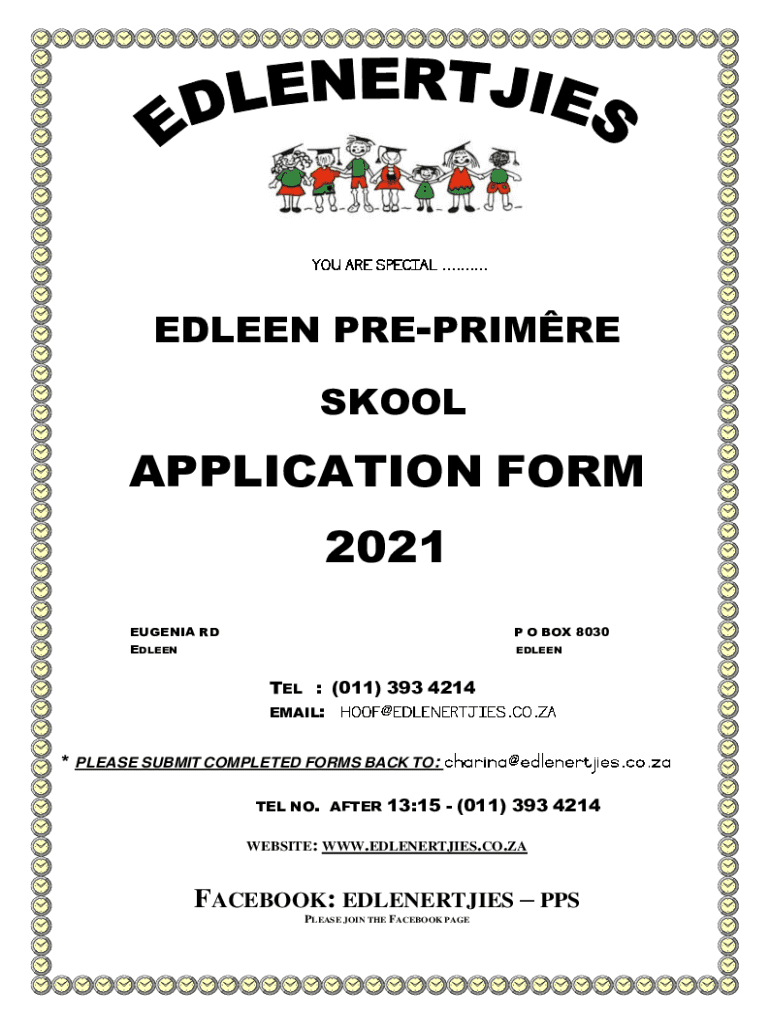 EDLENERTJIES

YOU ARE SPECIAL ..........

EDLEEN PRE-PRIMÊRE

SKOOL

APPLICATION FORM

2021

EUGENIA RD
EDLEEN

P O BOX 8030
EDLEEN

TEL : (011) 393 4214
EMAIL: HOOF@EDLENERTJIES.CO.ZA

* PLEASE SUBMIT COMPLETED FORMS BACK TO: charina@edlenertjies.co.za

TEL NO. AFTER 13:15 - (011) 393 4214

WEBSITE: WWW.EDLENERTJIES.CO.ZA

FACEBOOK: EDLENERTJIES – PPS
PLEASE JOIN THE FACEBOOK PAGE